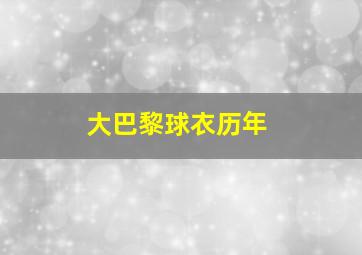 大巴黎球衣历年